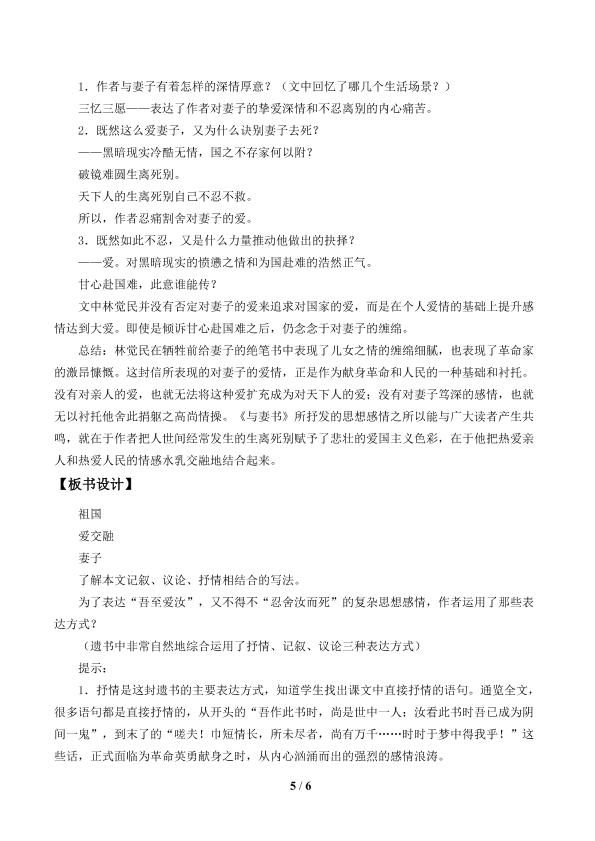 1．作者与妻子有着怎样的深情厚意？（文中回忆了哪几个生活场景？）

三忆三愿——表达了作者对妻子的挚爱深情和不忍离别的内心痛苦。

2．既然这么爱妻子，又为什么诀别妻子去死？

——黑暗现实冷酷无情，国之不存家何以附？

破镜难圆生离死别。

天下人的生离死别自己不忍不救。

所以，作者忍痛割舍对妻子的爱。

3．既然如此不忍，又是什么力量推动他做出的抉择？

——爱。对黑暗现实的愤懑之情和为国赴难的浩然正气。

甘心赴国难，此意谁能传？

文中林觉民并没有否定对妻子的爱来追求对国家的爱，而是在个人爱情的基础上提升感情达到大爱。即使是倾诉甘心赴国难之后，仍念念于对妻子的缠绵。

总结：林觉民在牺牲前给妻子的绝笔书中表现了儿女之情的缠绵细腻，也表现了革命家的激昂慷慨。这封信所表现的对妻子的爱情，正是作为献身革命和人民的一种基础和衬托。没有对亲人的爱，也就无法将这种爱扩充成为对天下人的爱；没有对妻子笃深的感情，也就无以衬托他舍此捐躯之高尚情操。《与妻书》所抒发的思想感情之所以能与广大读者产生共鸣，就在于作者把人世间经常发生的生离死别赋予了悲壮的爱国主义色彩，在于他把热爱亲人和热爱人民的情感水乳交融地结合起来。

【板书设计】

祖国

爱交融

妻子

了解本文记叙、议论、抒情相结合的写法。

为了表达“吾至爱汝”，又不得不“忍舍汝而死”的复杂思想感情，作者运用了那些表达方式？

（遗书中非常自然地综合运用了抒情、记叙、议论三种表达方式）

提示：

1．抒情是这封遗书的主要表达方式，知道学生找出课文中直接抒情的语句。通览全文，很多语句都是直接抒情的，从开头的“吾作此书时，尚是世中一人；汝看此书时吾已成为阴间一鬼”，到末了的“嗟夫！巾短情长，所未尽者，尚有万千……时时于梦中得我乎！”这些话，正式面临为革命英勇献身之时，从内心汹涌而出的强烈的感情浪涛。

5 / 6